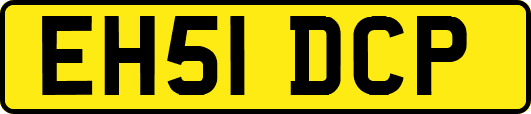 EH51 DCP